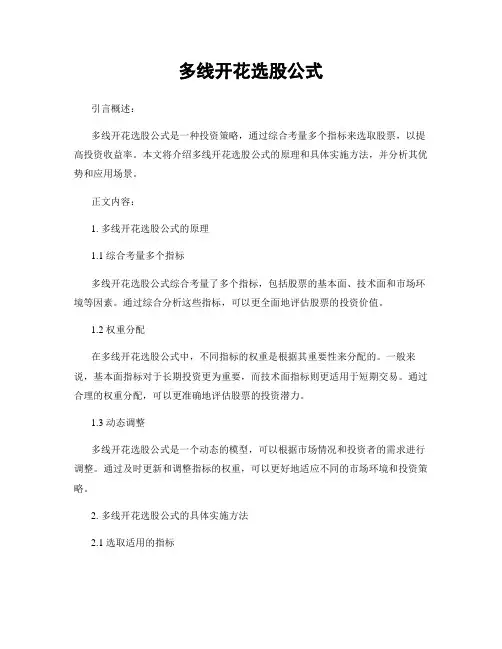 多线开花选股公式

引言概述：

多线开花选股公式是一种投资策略，通过综合考量多个指标来选取股票，以提高投资收益率。本文将介绍多线开花选股公式的原理和具体实施方法，并分析其优势和应用场景。

正文内容：

1. 多线开花选股公式的原理

1.1 综合考量多个指标

多线开花选股公式综合考量了多个指标，包括股票的基本面、技术面和市场环境等因素。通过综合分析这些指标，可以更全面地评估股票的投资价值。

1.2 权重分配

在多线开花选股公式中，不同指标的权重是根据其重要性来分配的。一般来说，基本面指标对于长期投资更为重要，而技术面指标则更适用于短期交易。通过合理的权重分配，可以更准确地评估股票的投资潜力。

1.3 动态调整

多线开花选股公式是一个动态的模型，可以根据市场情况和投资者的需求进行调整。通过及时更新和调整指标的权重，可以更好地适应不同的市场环境和投资策略。

2. 多线开花选股公式的具体实施方法

2.1 选取适用的指标